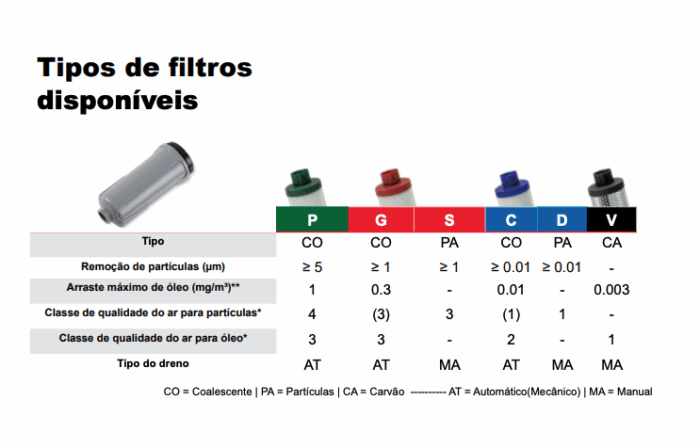 Tipos de filtros disponíveis

| | P | G | S | C | D | V |
|---|---|---|---|---|---|---|
| Tipo | CO | CO | PA | CO | PA | CA |
| Remoção de partículas (µm) | ≥ 5 | ≥ 1 | ≥ 1 | ≥ 0.01 | ≥ 0.01 | - |
| Arraste máximo de óleo (mg/m³)** | 1 | 0.3 | - | 0.01 | - | 0.003 |
| Classe de qualidade do ar para partículas* | 4 | (3) | 3 | (1) | 1 | - |
| Classe de qualidade do ar para óleo* | 3 | 3 | - | 2 | - | 1 |
| Tipo do dreno | AT | AT | MA | AT | MA | MA |

CO = Coalescente | PA = Partículas | CA = Carvão ---------- AT = Automático(Mecânico) | MA = Manual